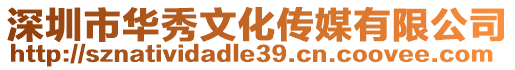 深圳市华秀文化传媒有限公司
http://sznatividadle39.cn.coovee.com